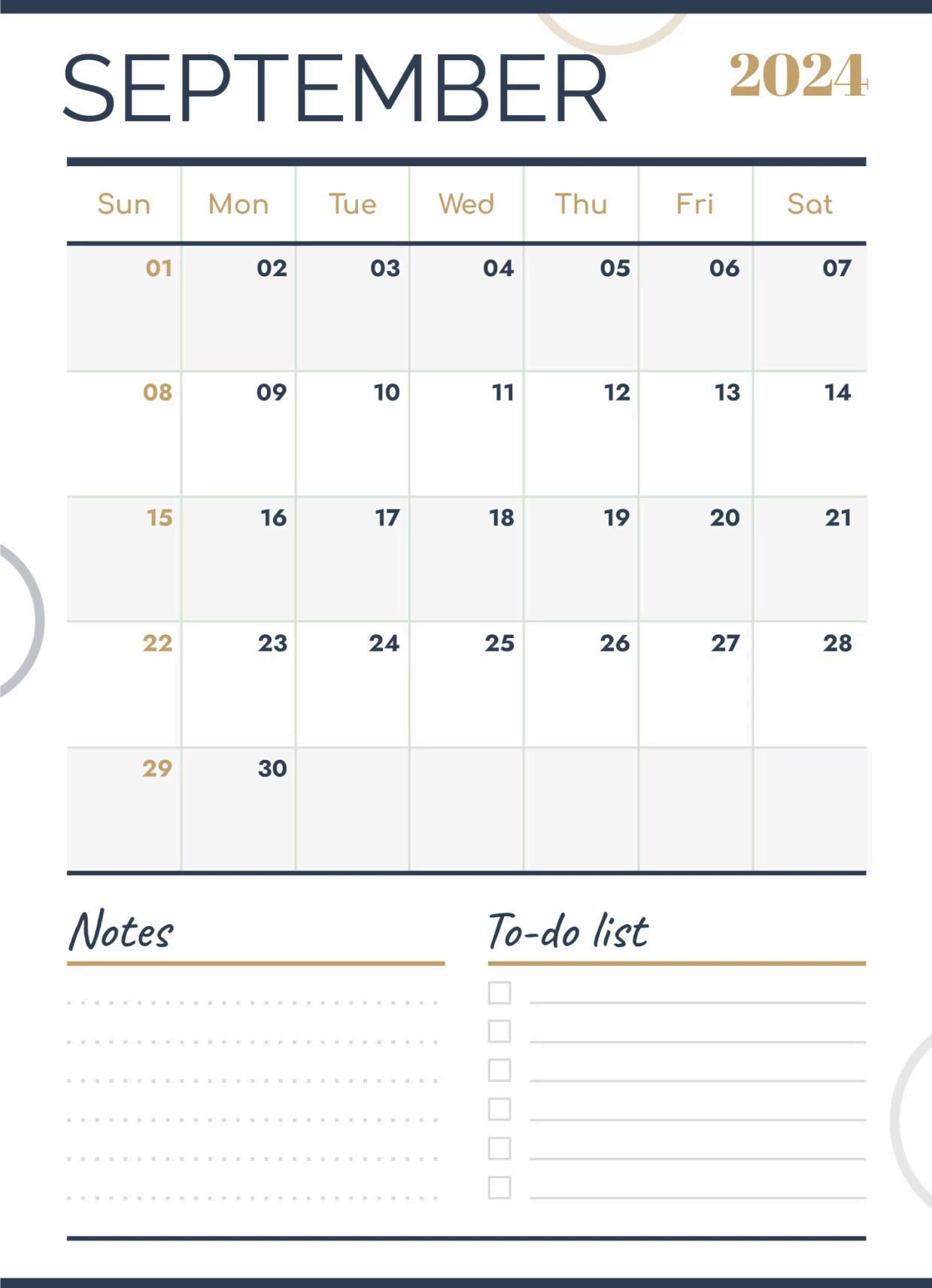 SEPTEMBER 2024

| Sun | Mon | Tue | Wed | Thu | Fri | Sat |
|---|---|---|---|---|---|---|
| 01 | 02 | 03 | 04 | 05 | 06 | 07 |
| 08 | 09 | 10 | 11 | 12 | 13 | 14 |
| 15 | 16 | 17 | 18 | 19 | 20 | 21 |
| 22 | 23 | 24 | 25 | 26 | 27 | 28 |
| 29 | 30 | | | | | |

Notes

To-do list